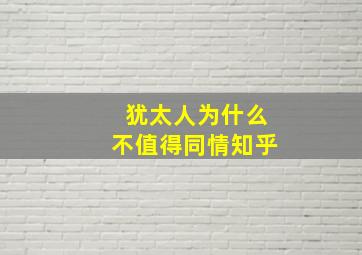 犹太人为什么
不值得同情知乎